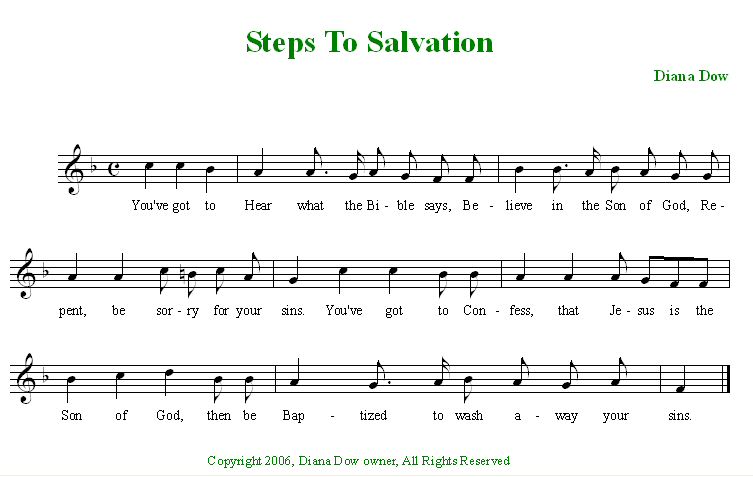 Steps To Salvation

Diana Dow

You've got to Hear what the Bi - ble says, Be - lieve in the Son of God, Re -

pent, be sor - ry for your sins. You've got to Con - fess, that Je - sus is the

Son of God, then be Bap - tized to wash a - way your sins.

Copyright 2006, Diana Dow owner, All Rights Reserved